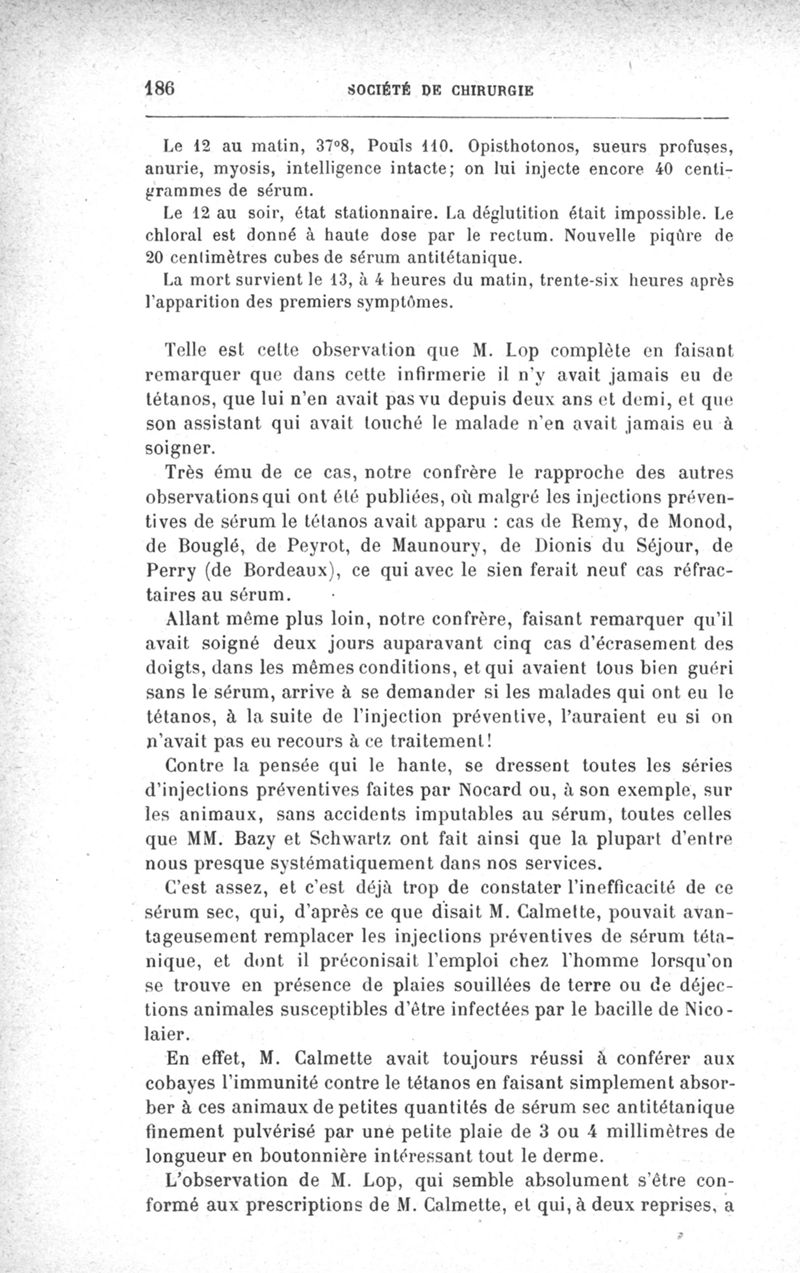 186 SOCIÉTÉ DE CHIRURGIE

Le 12 au matin, 37°8, Pouls 110. Opisthotonos, sueurs profuses, anurie, myosis, intelligence intacte; on lui injecte encore 40 centigrammes de sérum.

Le 12 au soir, état stationnaire. La déglutition était impossible. Le chloral est donné à haute dose par le rectum. Nouvelle piqûre de 20 centimètres cubes de sérum antitétanique.

La mort survient le 13, à 4 heures du matin, trente-six heures après l'apparition des premiers symptômes.

Telle est cette observation que M. Lop complète en faisant remarquer que dans cette infirmerie il n'y avait jamais eu de tétanos, que lui n'en avait pas vu depuis deux ans et demi, et que son assistant qui avait touché le malade n'en avait jamais eu à soigner.

Très ému de ce cas, notre confrère le rapproche des autres observations qui ont été publiées, où malgré les injections préventives de sérum le tétanos avait apparu : cas de Remy, de Monod, de Bouglé, de Peyrot, de Maunoury, de Dionis du Séjour, de Perry (de Bordeaux), ce qui avec le sien ferait neuf cas réfractaires au sérum.

Allant même plus loin, notre confrère, faisant remarquer qu'il avait soigné deux jours auparavant cinq cas d'écrasement des doigts, dans les mêmes conditions, et qui avaient tous bien guéri sans le sérum, arrive à se demander si les malades qui ont eu le tétanos, à la suite de l'injection préventive, l'auraient eu si on n'avait pas eu recours à ce traitement!

Contre la pensée qui le hante, se dressent toutes les séries d'injections préventives faites par Nocard ou, à son exemple, sur les animaux, sans accidents imputables au sérum, toutes celles que MM. Bazy et Schwartz ont fait ainsi que la plupart d'entre nous presque systématiquement dans nos services.

C'est assez, et c'est déjà trop de constater l'inefficacité de ce sérum sec, qui, d'après ce que disait M. Calmette, pouvait avantageusement remplacer les injections préventives de sérum tétanique, et dont il préconisait l'emploi chez l'homme lorsqu'on se trouve en présence de plaies souillées de terre ou de déjections animales susceptibles d'être infectées par le bacille de Nicolaier.

En effet, M. Calmette avait toujours réussi à conférer aux cobayes l'immunité contre le tétanos en faisant simplement absorber à ces animaux de petites quantités de sérum sec antitétanique finement pulvérisé par une petite plaie de 3 ou 4 millimètres de longueur en boutonnière intéressant tout le derme.

L'observation de M. Lop, qui semble absolument s'être conformé aux prescriptions de M. Calmette, et qui, à deux reprises, a